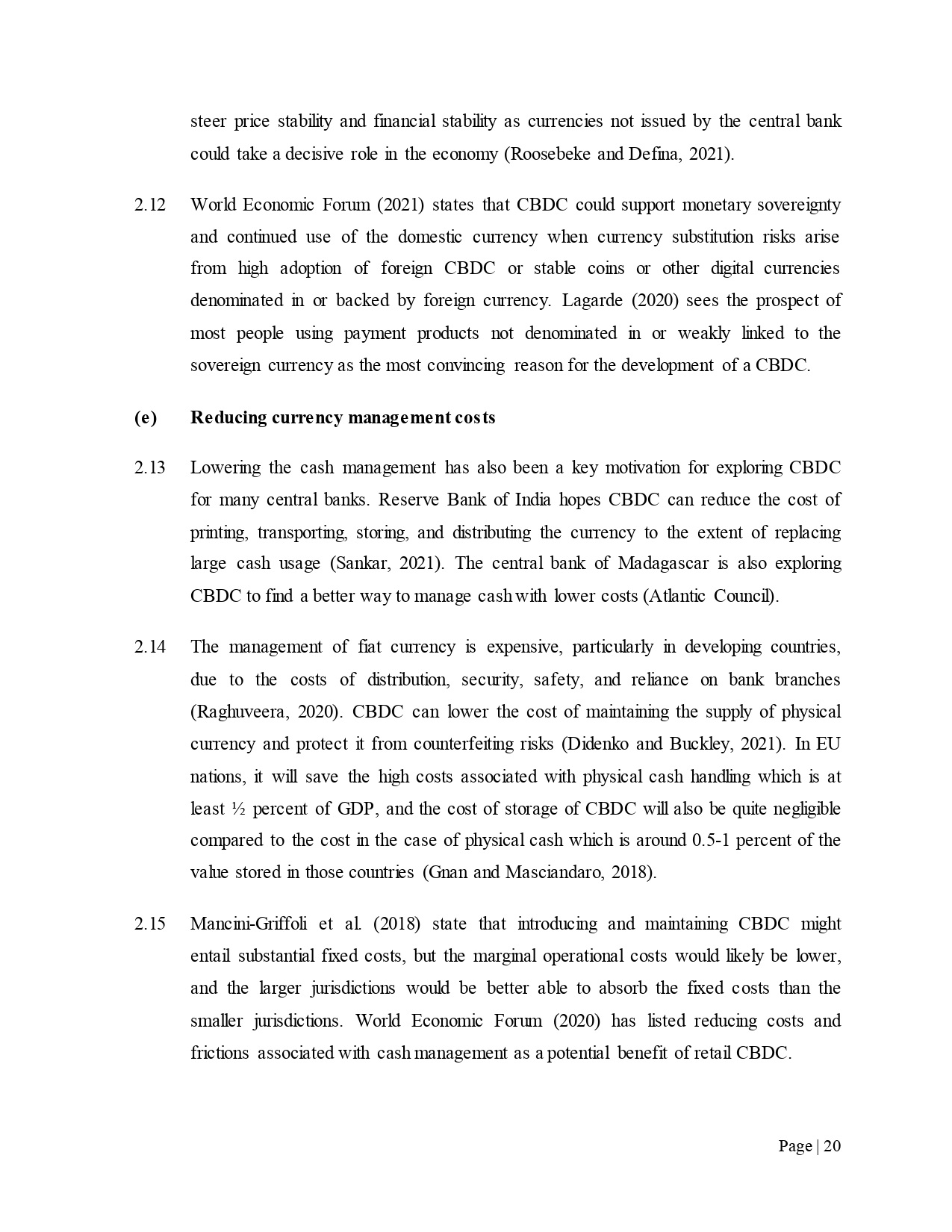 steer price stability and financial stability as currencies not issued by the central bank could take a decisive role in the economy (Roosebeke and Defina, 2021).

2.12 World Economic Forum (2021) states that CBDC could support monetary sovereignty and continued use of the domestic currency when currency substitution risks arise from high adoption of foreign CBDC or stable coins or other digital currencies denominated in or backed by foreign currency. Lagarde (2020) sees the prospect of most people using payment products not denominated in or weakly linked to the sovereign currency as the most convincing reason for the development of a CBDC.

(e) Reducing currency management costs

2.13 Lowering the cash management has also been a key motivation for exploring CBDC for many central banks. Reserve Bank of India hopes CBDC can reduce the cost of printing, transporting, storing, and distributing the currency to the extent of replacing large cash usage (Sankar, 2021). The central bank of Madagascar is also exploring CBDC to find a better way to manage cash with lower costs (Atlantic Council).

2.14 The management of fiat currency is expensive, particularly in developing countries, due to the costs of distribution, security, safety, and reliance on bank branches (Raghuveera, 2020). CBDC can lower the cost of maintaining the supply of physical currency and protect it from counterfeiting risks (Didenko and Buckley, 2021). In EU nations, it will save the high costs associated with physical cash handling which is at least ½ percent of GDP, and the cost of storage of CBDC will also be quite negligible compared to the cost in the case of physical cash which is around 0.5-1 percent of the value stored in those countries (Gnan and Masciandaro, 2018).

2.15 Mancini-Griffoli et al. (2018) state that introducing and maintaining CBDC might entail substantial fixed costs, but the marginal operational costs would likely be lower, and the larger jurisdictions would be better able to absorb the fixed costs than the smaller jurisdictions. World Economic Forum (2020) has listed reducing costs and frictions associated with cash management as a potential benefit of retail CBDC.

Page | 20